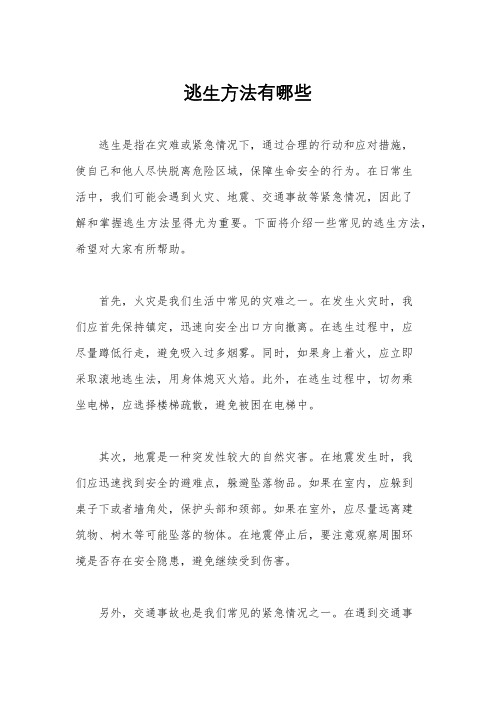 逃生方法有哪些

逃生是指在灾难或紧急情况下，通过合理的行动和应对措施，使自己和他人尽快脱离危险区域，保障生命安全的行为。在日常生活中，我们可能会遇到火灾、地震、交通事故等紧急情况，因此了解和掌握逃生方法显得尤为重要。下面将介绍一些常见的逃生方法，希望对大家有所帮助。

首先，火灾是我们生活中常见的灾难之一。在发生火灾时，我们应首先保持镇定，迅速向安全出口方向撤离。在逃生过程中，应尽量蹲低行走，避免吸入过多烟雾。同时，如果身上着火，应立即采取滚地逃生法，用身体熄灭火焰。此外，在逃生过程中，切勿乘坐电梯，应选择楼梯疏散，避免被困在电梯中。

其次，地震是一种突发性较大的自然灾害。在地震发生时，我们应迅速找到安全的避难点，躲避坠落物品。如果在室内，应躲到桌子下或者墙角处，保护头部和颈部。如果在室外，应尽量远离建筑物、树木等可能坠落的物体。在地震停止后，要注意观察周围环境是否存在安全隐患，避免继续受到伤害。

另外，交通事故也是我们常见的紧急情况之一。在遇到交通事